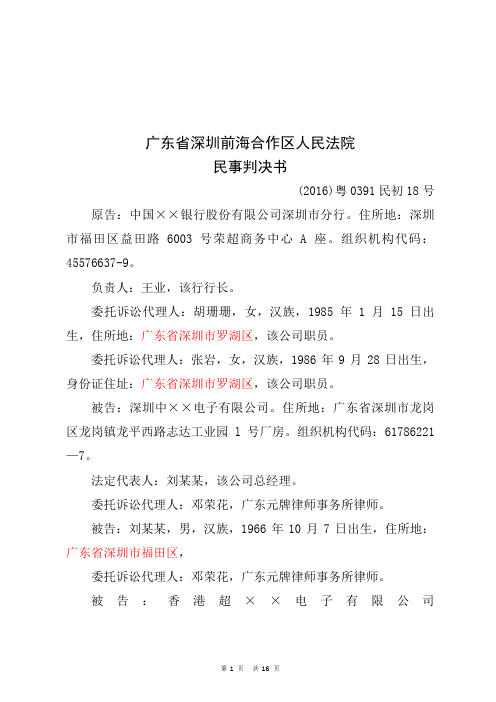 广东省深圳前海合作区人民法院
民事判决书

(2016)粤 0391 民初 18 号

原告：中国××银行股份有限公司深圳市分行。住所地：深圳市福田区益田路 6003 号荣超商务中心 A 座。组织机构代码：45576637-9。

负责人：王业，该行行长。

委托诉讼代理人：胡珊珊，女，汉族，1985 年 1 月 15 日出生，住所地：广东省深圳市罗湖区，该公司职员。

委托诉讼代理人：张岩，女，汉族，1986 年 9 月 28 日出生，身份证住址：广东省深圳市罗湖区，该公司职员。

被告：深圳中××电子有限公司。住所地：广东省深圳市龙岗区龙岗镇龙平西路志达工业园 1 号厂房。组织机构代码：61786221—7。

法定代表人：刘某某，该公司总经理。

委托诉讼代理人：邓荣花，广东元牌律师事务所律师。

被告：刘某某，男，汉族，1966 年 10 月 7 日出生，住所地：广东省深圳市福田区，

委托诉讼代理人：邓荣花，广东元牌律师事务所律师。

被告：香港超××电子有限公司

第 1 页 共 16 页